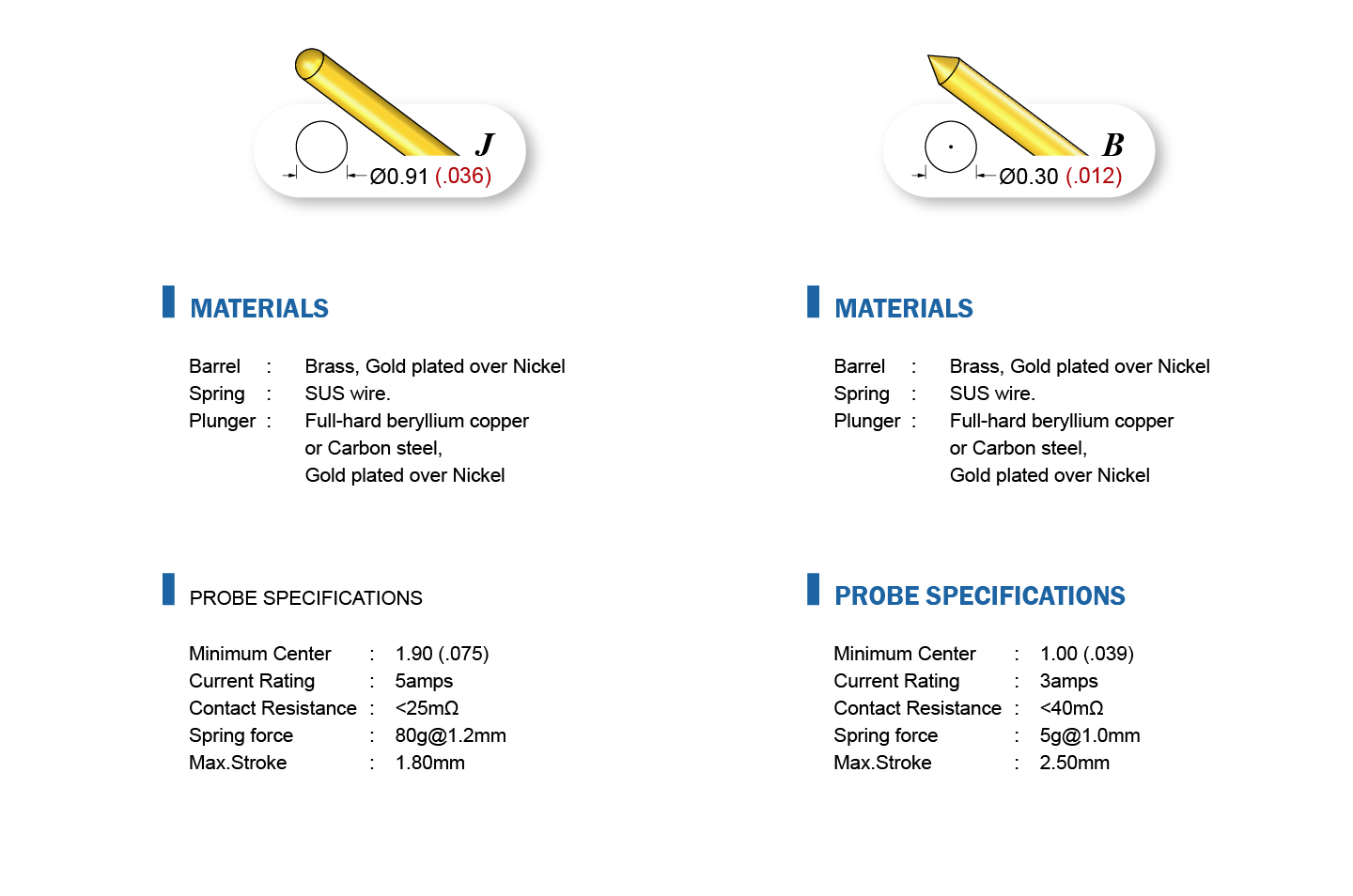 J
Ø0.91 (.036)

MATERIALS

Barrel : Brass, Gold plated over Nickel
Spring : SUS wire.
Plunger : Full-hard beryllium copper or Carbon steel, Gold plated over Nickel

PROBE SPECIFICATIONS

Minimum Center : 1.90 (.075)
Current Rating : 5amps
Contact Resistance : <25mΩ
Spring force : 80g@1.2mm
Max.Stroke : 1.80mm

B
Ø0.30 (.012)

MATERIALS

Barrel : Brass, Gold plated over Nickel
Spring : SUS wire.
Plunger : Full-hard beryllium copper or Carbon steel, Gold plated over Nickel

PROBE SPECIFICATIONS

Minimum Center : 1.00 (.039)
Current Rating : 3amps
Contact Resistance : <40mΩ
Spring force : 5g@1.0mm
Max.Stroke : 2.50mm